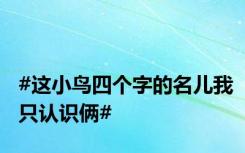 #这小鸟四个字的名儿我只认识俩#